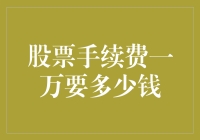 股票手续费一万要多少钱